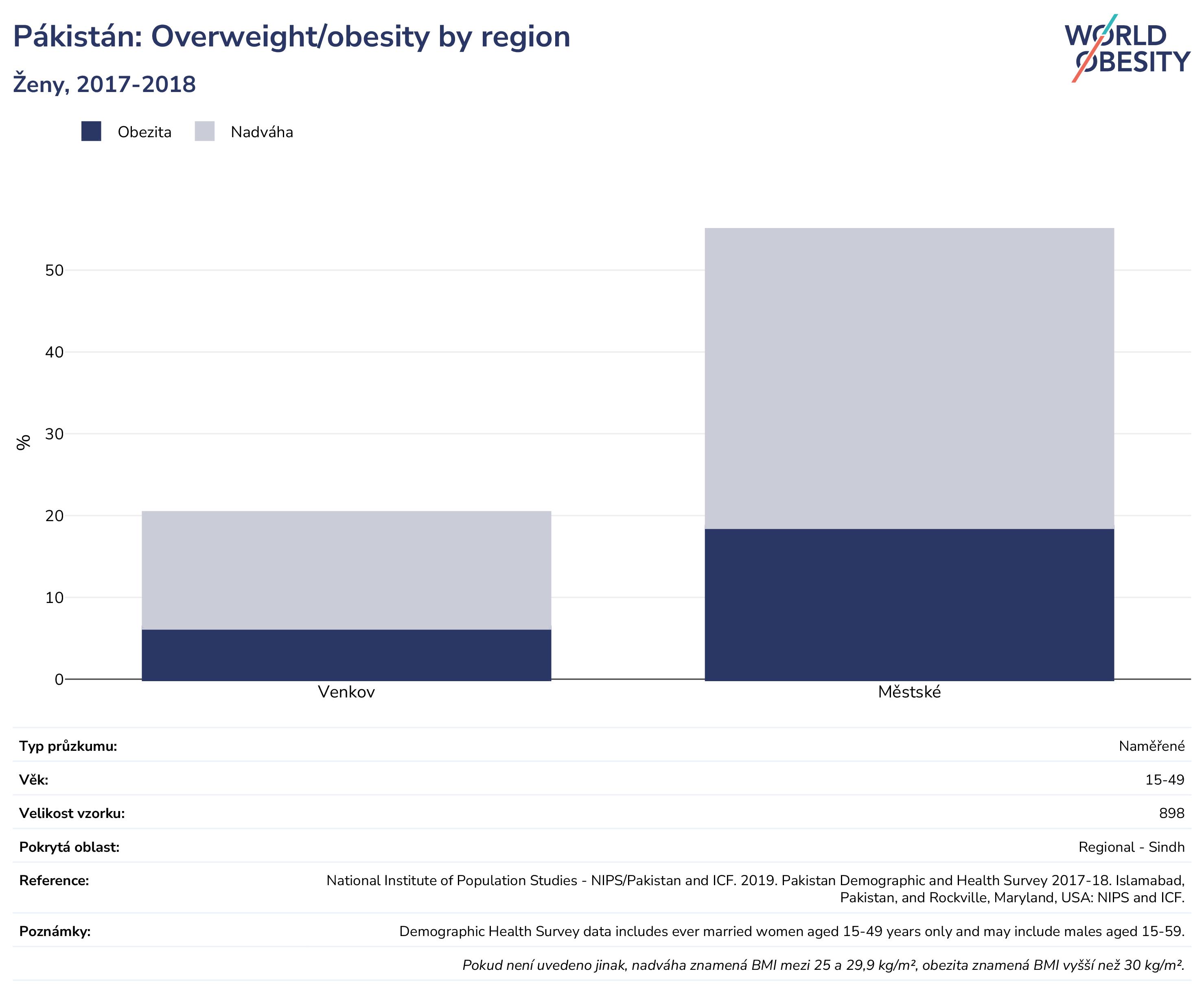 Pákistán: Overweight/obesity by region

Ženy, 2017-2018

WORLD OBESITY

Obezita Nadváha

%

50
40
30
20
10
0

Venkov
Městské

| Typ průzkumu: | Naměřené |
|---|---|
| Věk: | 15-49 |
| Velikost vzorku: | 898 |
| Pokrytá oblast: | Regional - Sindh |
| Reference: | National Institute of Population Studies - NIPS/Pakistan and ICF. 2019. Pakistan Demographic and Health Survey 2017-18. Islamabad, Pakistan, and Rockville, Maryland, USA: NIPS and ICF. |
| Poznámky: | Demographic Health Survey data includes ever married women aged 15-49 years only and may include males aged 15-59. |

Pokud není uvedeno jinak, nadváha znamená BMI mezi 25 a 29,9 kg/m², obezita znamená BMI vyšší než 30 kg/m².